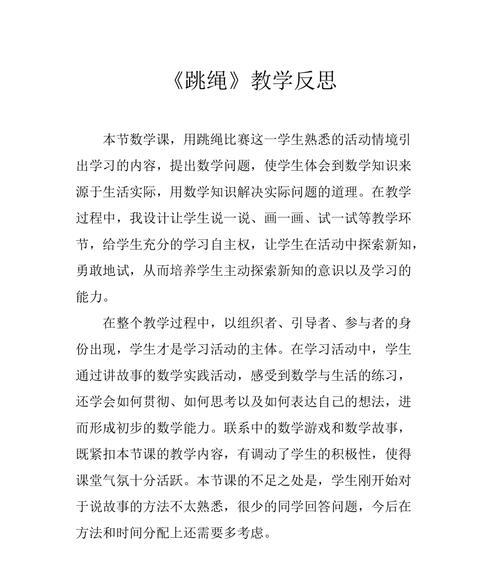 《跳绳》教学反思

本节数学课，用跳绳比赛这一学生熟悉的活动情境引出学习的内容，提出数学问题，使学生体会到数学知识来源于生活实际，用数学知识解决实际问题的道理。在教学过程中，我设计让学生说一说、画一画、试一试等教学环节，给学生充分的学习自主权，让学生在活动中探索新知，勇敢地试，从而培养学生主动探索新知的意识以及学习的能力。

在整个教学过程中，以组织者、引导者、参与者的身份出现，学生才是学习活动的主体。在学习活动中，学生通过讲故事的数学实践活动，感受到数学与生活的练习，还学会如何贯彻、如何思考以及如何表达自己的想法，进而形成初步的数学能力。联系中的数学游戏和数学故事，既紧扣本节课的教学内容，有调动了学生的积极性，使得课堂气氛十分活跃。本节课的不足之处是，学生刚开始对于说故事的方法不太熟悉，很少的同学回答问题，今后在方法和时间分配上还需要多考虑。